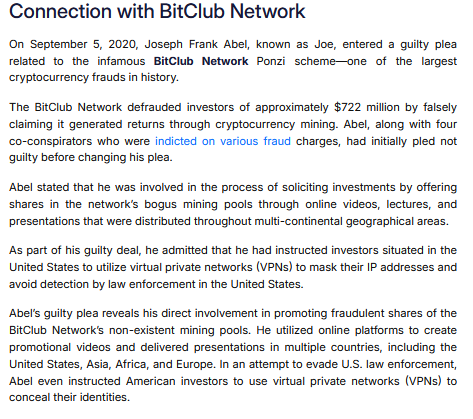 Connection with BitClub Network

On September 5, 2020, Joseph Frank Abel, known as Joe, entered a guilty plea related to the infamous BitClub Network Ponzi scheme—one of the largest cryptocurrency frauds in history.

The BitClub Network defrauded investors of approximately $722 million by falsely claiming it generated returns through cryptocurrency mining. Abel, along with four co-conspirators who were indicted on various fraud charges, had initially pled not guilty before changing his plea.

Abel stated that he was involved in the process of soliciting investments by offering shares in the network's bogus mining pools through online videos, lectures, and presentations that were distributed throughout multi-continental geographical areas.

As part of his guilty deal, he admitted that he had instructed investors situated in the United States to utilize virtual private networks (VPNs) to mask their IP addresses and avoid detection by law enforcement in the United States.

Abel's guilty plea reveals his direct involvement in promoting fraudulent shares of the BitClub Network's non-existent mining pools. He utilized online platforms to create promotional videos and delivered presentations in multiple countries, including the United States, Asia, Africa, and Europe. In an attempt to evade U.S. law enforcement, Abel even instructed American investors to use virtual private networks (VPNs) to conceal their identities.